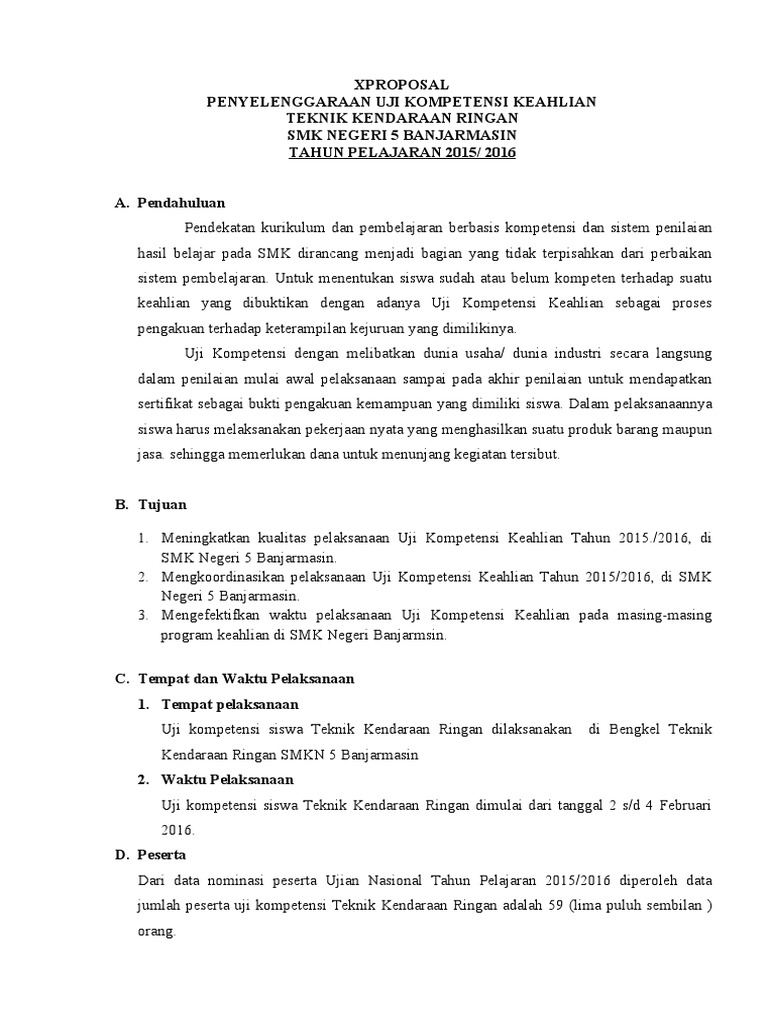 XPROPOSAL
PENYELENGGARAAN UJI KOMPETENSI KEAHLIAN
TEKNIK KENDARAAN RINGAN
SMK NEGERI 5 BANJARMASIN
TAHUN PELAJARAN 2015/ 2016

A. Pendahuluan

Pendekatan kurikulum dan pembelajaran berbasis kompetensi dan sistem penilaian hasil belajar pada SMK dirancang menjadi bagian yang tidak terpisahkan dari perbaikan sistem pembelajaran. Untuk menentukan siswa sudah atau belum kompeten terhadap suatu keahlian yang dibuktikan dengan adanya Uji Kompetensi Keahlian sebagai proses pengakuan terhadap keterampilan kejuruan yang dimilikinya.

Uji Kompetensi dengan melibatkan dunia usaha/ dunia industri secara langsung dalam penilaian mulai awal pelaksanaan sampai pada akhir penilaian untuk mendapatkan sertifikat sebagai bukti pengakuan kemampuan yang dimiliki siswa. Dalam pelaksanaannya siswa harus melaksanakan pekerjaan nyata yang menghasilkan suatu produk barang maupun jasa. sehingga memerlukan dana untuk menunjang kegiatan tersibut.

B. Tujuan

1. Meningkatkan kualitas pelaksanaan Uji Kompetensi Keahlian Tahun 2015./2016, di SMK Negeri 5 Banjarmasin.
2. Mengkoordinasikan pelaksanaan Uji Kompetensi Keahlian Tahun 2015/2016, di SMK Negeri 5 Banjarmasin.
3. Mengefektifkan waktu pelaksanaan Uji Kompetensi Keahlian pada masing-masing program keahlian di SMK Negeri Banjarmsin.

C. Tempat dan Waktu Pelaksanaan

1. Tempat pelaksanaan
Uji kompetensi siswa Teknik Kendaraan Ringan dilaksanakan di Bengkel Teknik Kendaraan Ringan SMKN 5 Banjarmasin

2. Waktu Pelaksanaan
Uji kompetensi siswa Teknik Kendaraan Ringan dimulai dari tanggal 2 s/d 4 Februari 2016.

D. Peserta
Dari data nominasi peserta Ujian Nasional Tahun Pelajaran 2015/2016 diperoleh data jumlah peserta uji kompetensi Teknik Kendaraan Ringan adalah 59 (lima puluh sembilan ) orang.